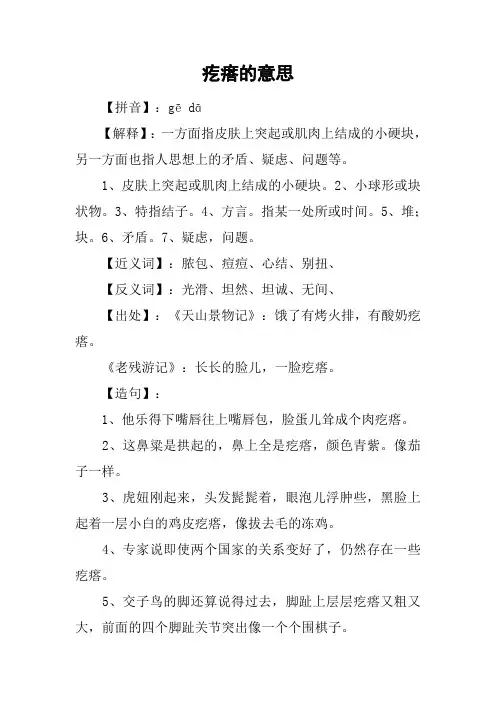 疙瘩的意思

【拼音】：gē dā

【解释】：一方面指皮肤上突起或肌肉上结成的小硬块，另一方面也指人思想上的矛盾、疑虑、问题等。

1、皮肤上突起或肌肉上结成的小硬块。2、小球形或块状物。3、特指结子。4、方言。指某一处所或时间。5、堆；块。6、矛盾。7、疑虑，问题。

【近义词】：脓包、痘痘、心结、别扭、

【反义词】：光滑、坦然、坦诚、无间、

【出处】：《天山景物记》：饿了有烤火排，有酸奶疙瘩。

《老残游记》：长长的脸儿，一脸疙瘩。

【造句】：

1、他乐得下嘴唇往上嘴唇包，脸蛋儿耸成个肉疙瘩。

2、这鼻梁是拱起的，鼻上全是疙瘩，颜色青紫。像茄子一样。

3、虎妞刚起来，头发髭髭着，眼泡儿浮肿些，黑脸上起着一层小白的鸡皮疙瘩，像拔去毛的冻鸡。

4、专家说即使两个国家的关系变好了，仍然存在一些疙瘩。

5、交子鸟的脚还算说得过去，脚趾上层层疙瘩又粗又大，前面的四个脚趾关节突出像一个个围棋子。